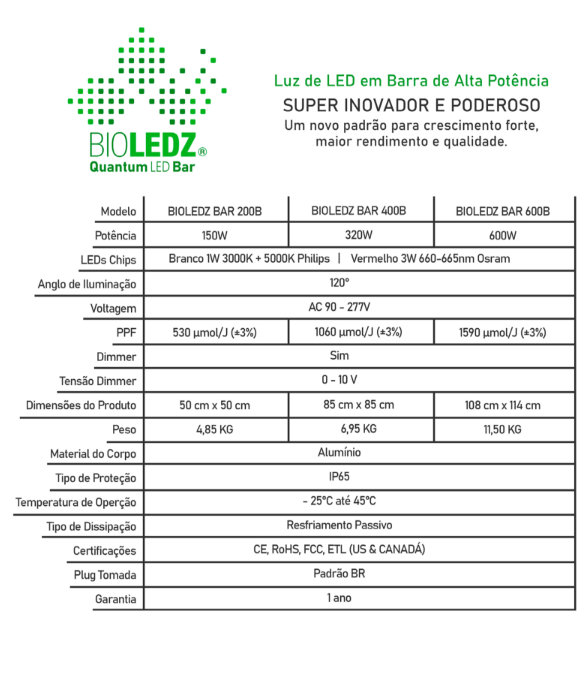 BIOLEDZ®
Quantum LED Bar

Luz de LED em Barra de Alta Potência
SUPER INOVADOR E PODEROSO
Um novo padrão para crescimento forte, maior rendimento e qualidade.

| Modelo | BIOLEDZ BAR 200B | BIOLEDZ BAR 400B | BIOLEDZ BAR 600B |
|---|---|---|---|
| Potência | 150W | 320W | 600W |
| LEDs Chips | Branco 1W 3000K + 5000K Philips \| Vermelho 3W 660-665nm Osram | | |
| Anglo de Iluminação | 120° | | |
| Voltagem | AC 90 - 277V | | |
| PPF | 530 µmol/J (±3%) | 1060 µmol/J (±3%) | 1590 µmol/J (±3%) |
| Dimmer | Sim | | |
| Tensão Dimmer | 0 - 10 V | | |
| Dimensões do Produto | 50 cm x 50 cm | 85 cm x 85 cm | 108 cm x 114 cm |
| Peso | 4,85 KG | 6,95 KG | 11,50 KG |
| Material do Corpo | Alumínio | | |
| Tipo de Proteção | IP65 | | |
| Temperatura de Operção | - 25°C até 45°C | | |
| Tipo de Dissipação | Resfriamento Passivo | | |
| Certificações | CE, RoHS, FCC, ETL (US & CANADÁ) | | |
| Plug Tomada | Padrão BR | | |
| Garantia | 1 ano | | |